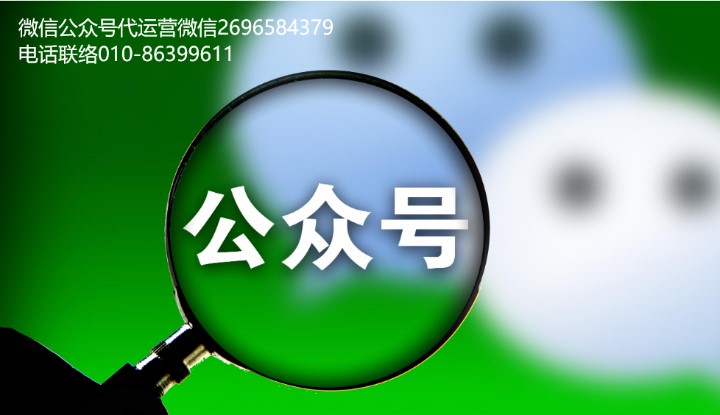 微信公众号代运营微信2696584379
电话联络010-86399611

公众号